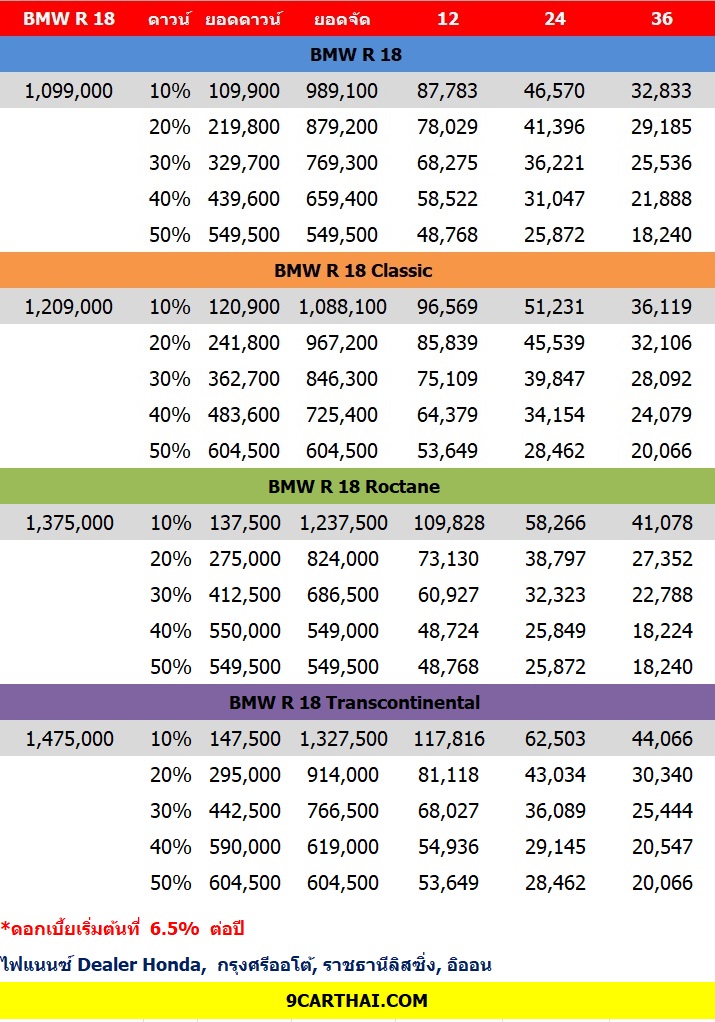 | BMW R 18 | ดาวน์ | ยอดดาวน์ | ยอดจัด | 12 | 24 | 36 |
|---|---|---|---|---|---|---|
| BMW R 18 | | | | | | |
| 1,099,000 | 10% | 109,900 | 989,100 | 87,783 | 46,570 | 32,833 |
| | 20% | 219,800 | 879,200 | 78,029 | 41,396 | 29,185 |
| | 30% | 329,700 | 769,300 | 68,275 | 36,221 | 25,536 |
| | 40% | 439,600 | 659,400 | 58,522 | 31,047 | 21,888 |
| | 50% | 549,500 | 549,500 | 48,768 | 25,872 | 18,240 |
| BMW R 18 Classic | | | | | | |
| 1,209,000 | 10% | 120,900 | 1,088,100 | 96,569 | 51,231 | 36,119 |
| | 20% | 241,800 | 967,200 | 85,839 | 45,539 | 32,106 |
| | 30% | 362,700 | 846,300 | 75,109 | 39,847 | 28,092 |
| | 40% | 483,600 | 725,400 | 64,379 | 34,154 | 24,079 |
| | 50% | 604,500 | 604,500 | 53,649 | 28,462 | 20,066 |
| BMW R 18 Roctane | | | | | | |
| 1,375,000 | 10% | 137,500 | 1,237,500 | 109,828 | 58,266 | 41,078 |
| | 20% | 275,000 | 824,000 | 73,130 | 38,797 | 27,352 |
| | 30% | 412,500 | 686,500 | 60,927 | 32,323 | 22,788 |
| | 40% | 550,000 | 549,000 | 48,724 | 25,849 | 18,224 |
| | 50% | 549,500 | 549,500 | 48,768 | 25,872 | 18,240 |
| BMW R 18 Transcontinental | | | | | | |
| 1,475,000 | 10% | 147,500 | 1,327,500 | 117,816 | 62,503 | 44,066 |
| | 20% | 295,000 | 914,000 | 81,118 | 43,034 | 30,340 |
| | 30% | 442,500 | 766,500 | 68,027 | 36,089 | 25,444 |
| | 40% | 590,000 | 619,000 | 54,936 | 29,145 | 20,547 |
| | 50% | 604,500 | 604,500 | 53,649 | 28,462 | 20,066 |

*ดอกเบี้ยเริ่มต้นที่ 6.5% ต่อปี

ไฟแนนซ์ Dealer Honda, กรุงศรีออโต้, ราชธานีลิสซิ่ง, อิออน

9CARTHAI.COM